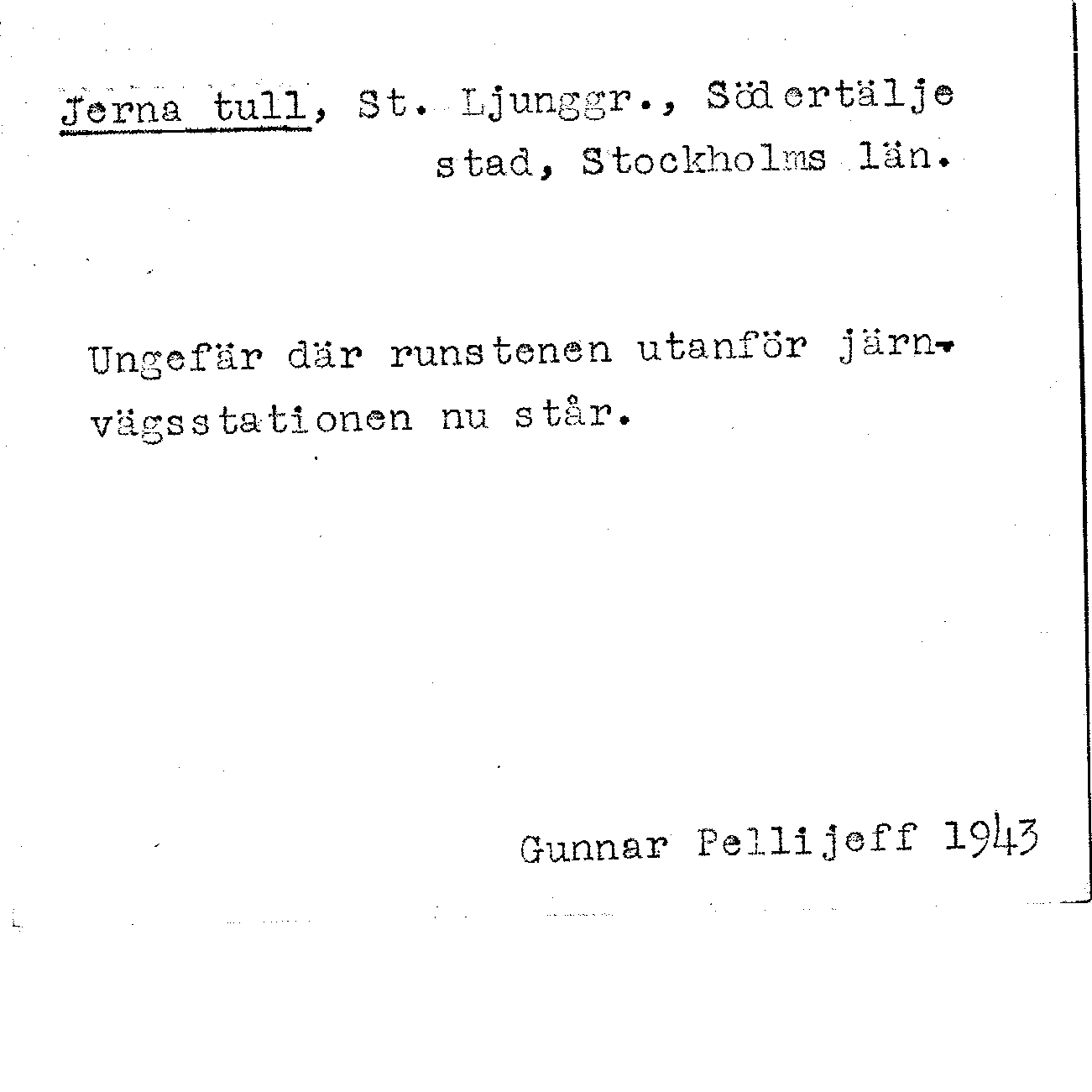 Jerna tull, St. Ljunggr., Södertälje stad, Stockholms län.

Ungefär där runstenen utanför järnvägsstationen nu står.

Gunnar Pellijeff 1943